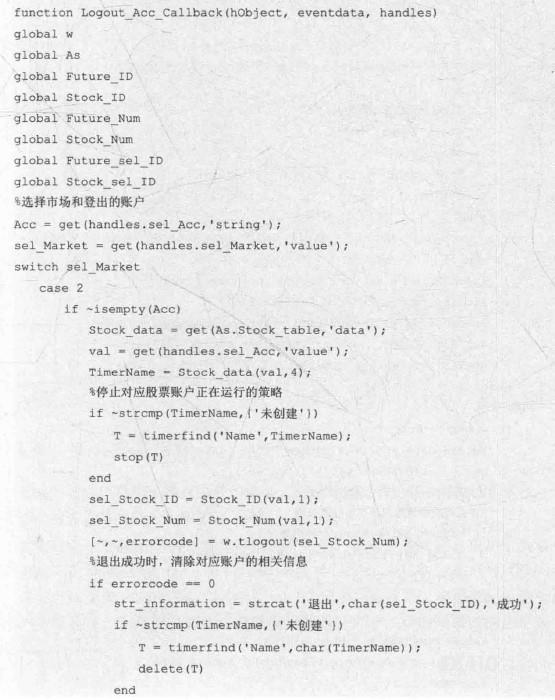 function Logout_Acc_Callback(hObject, eventdata, handles)
global w
global As
global Future_ID
global Stock_ID
global Future_Num
global Stock_Num
global Future_sel_ID
global Stock_sel_ID
%选择市场和登出的账户
Acc = get(handles.sel_Acc,'string');
sel_Market = get(handles.sel_Market,'value');
switch sel_Market
    case 2
        if ~isempty(Acc)
            Stock_data = get(As.Stock_table,'data');
            val = get(handles.sel_Acc,'value');
            TimerName = Stock_data(val,4);
            %停止对应股票账户正在运行的策略
            if ~strcmp(TimerName,{'未创建'})
                T = timerfind('Name',TimerName);
                stop(T)
            end
            sel_Stock_ID = Stock_ID(val,1);
            sel_Stock_Num = Stock_Num(val,1);
            [~,~,errorcode] = w.tlogout(sel_Stock_Num);
            %退出成功时，清除对应账户的相关信息
            if errorcode == 0
                str_information = strcat('退出',char(sel_Stock_ID),'成功');
                if ~strcmp(TimerName,{'未创建'})
                    T = timerfind('Name',char(TimerName));
                    delete(T)
                end